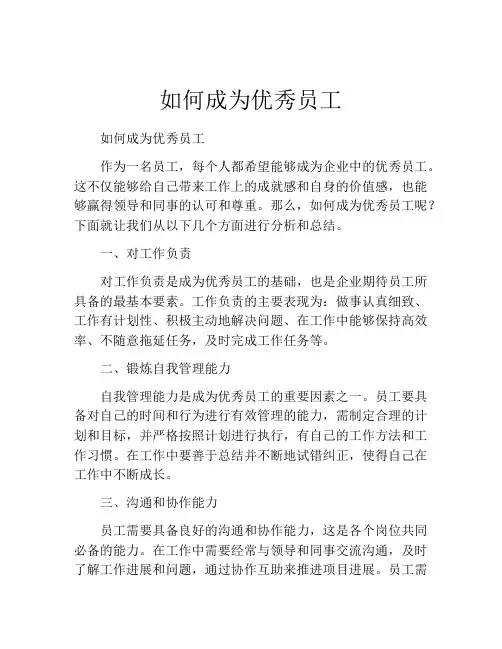 如何成为优秀员工

如何成为优秀员工

作为一名员工，每个人都希望能够成为企业中的优秀员工。这不仅能够给自己带来工作上的成就感和自身的价值感，也能够赢得领导和同事的认可和尊重。那么，如何成为优秀员工呢？下面就让我们从以下几个方面进行分析和总结。

一、对工作负责

对工作负责是成为优秀员工的基础，也是企业期待员工所具备的最基本要素。工作负责的主要表现为：做事认真细致、工作有计划性、积极主动地解决问题、在工作中能够保持高效率、不随意拖延任务，及时完成工作任务等。

二、锻炼自我管理能力

自我管理能力是成为优秀员工的重要因素之一。员工要具备对自己的时间和行为进行有效管理的能力，需制定合理的计划和目标，并严格按照计划进行执行，有自己的工作方法和工作习惯。在工作中要善于总结并不断地试错纠正，使得自己在工作中不断成长。

三、沟通和协作能力

员工需要具备良好的沟通和协作能力，这是各个岗位共同必备的能力。在工作中需要经常与领导和同事交流沟通，及时了解工作进展和问题，通过协作互助来推进项目进展。员工需